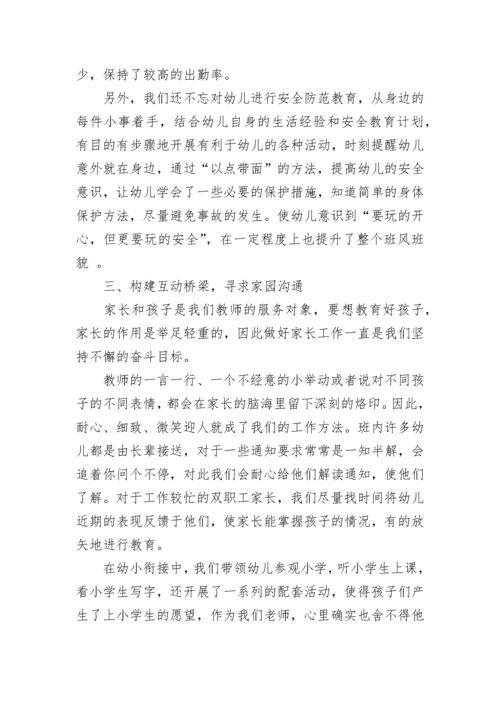 少，保持了较高的出勤率。

另外，我们还不忘对幼儿进行安全防范教育，从身边的每件小事着手，结合幼儿自身的生活经验和安全教育计划，有目的有步骤地开展有利于幼儿的各种活动，时刻提醒幼儿意外就在身边，通过“以点带面”的方法，提高幼儿的安全意识，让幼儿学会了一些必要的保护措施，知道简单的身体保护方法，尽量避免事故的发生。使幼儿意识到“要玩的开心，但更要玩的安全”，在一定程度上也提升了整个班风班貌 。

三、构建互动桥梁，寻求家园沟通

家长和孩子是我们教师的服务对象，要想教育好孩子，家长的作用是举足轻重的，因此做好家长工作一直是我们坚持不懈的奋斗目标。

教师的一言一行、一个不经意的小举动或者说对不同孩子的不同表情，都会在家长的脑海里留下深刻的烙印。因此，耐心、细致、微笑迎人就成了我们的工作方法。班内许多幼儿都是由长辈接送，对于一些通知要求常常是一知半解，会追着你问个不停，对此我们会耐心给他们解读通知，使他们了解。对于工作较忙的双职工家长，我们尽量找时间将幼儿近期的表现反馈于他们，使家长能掌握孩子的情况，有的放矢地进行教育。

在幼小衔接中，我们带领幼儿参观小学，听小学生上课，看小学生写字，还开展了一系列的配套活动，使得孩子们产生了上小学生的愿望，作为我们老师，心里确实也舍不得他